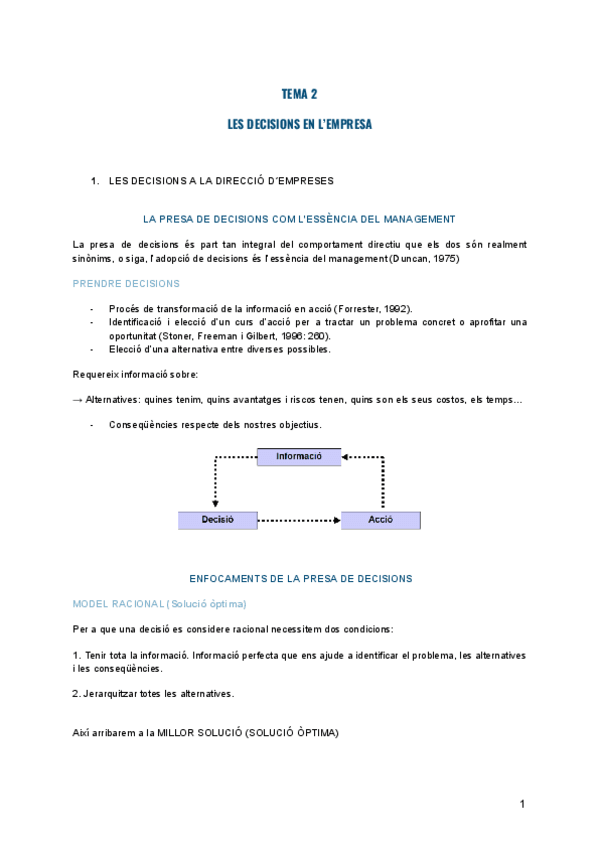 TEMA 2

LES DECISIONS EN L'EMPRESA

1. LES DECISIONS A LA DIRECCIÓ D'EMPRESES

LA PRESA DE DECISIONS COM L'ESSÈNCIA DEL MANAGEMENT

La presa de decisions és part tan integral del comportament directiu que els dos són realment sinònims, o siga, l'adopció de decisions és l'essència del management (Duncan, 1975)

PRENDRE DECISIONS

- Procés de transformació de la informació en acció (Forrester, 1992).
- Identificació i elecció d'un curs d'acció per a tractar un problema concret o aprofitar una oportunitat (Stoner, Freeman i Gilbert, 1996: 260).
- Elecció d'una alternativa entre diverses possibles.

Requereix informació sobre:

→ Alternatives: quines tenim, quins avantatges i riscos tenen, quins son els seus costos, els temps...

- Conseqüències respecte dels nostres objectius.

Informació

Decisió

Acció

ENFOCAMENTS DE LA PRESA DE DECISIONS

MODEL RACIONAL (Solució òptima)

Per a que una decisió es considere racional necessitem dos condicions:

1. Tenir tota la informació. Informació perfecta que ens ajude a identificar el problema, les alternatives i les conseqüències.

2. Jerarquitzar totes les alternatives.

Així arribarem a la MILLOR SOLUCIÓ (SOLUCIÓ ÒPTIMA)

1